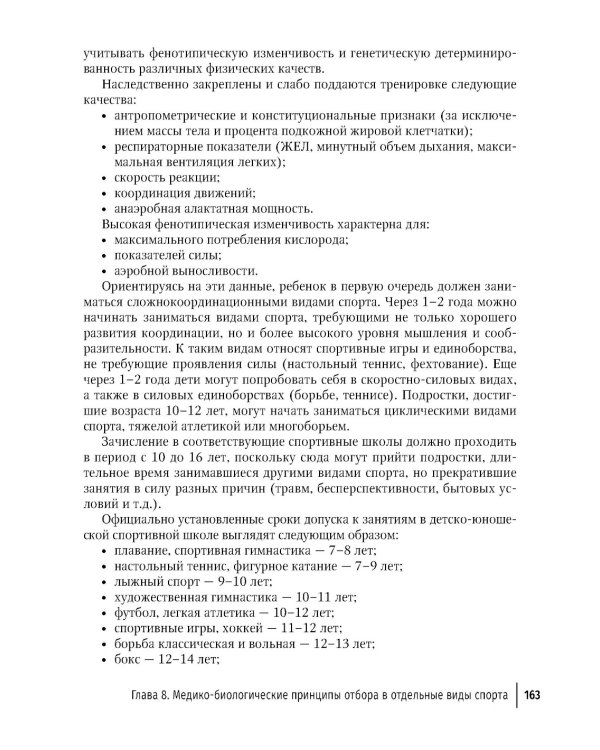 учитывать фенотипическую изменчивость и генетическую детерминированность различных физических качеств.

Наследственно закреплены и слабо поддаются тренировке следующие качества:
• антропометрические и конституциональные признаки (за исключением массы тела и процента подкожной жировой клетчатки);
• респираторные показатели (ЖЕЛ, минутный объем дыхания, максимальная вентиляция легких);
• скорость реакции;
• координация движений;
• анаэробная алактатная мощность.

Высокая фенотипическая изменчивость характерна для:
• максимального потребления кислорода;
• показателей силы;
• аэробной выносливости.

Ориентируясь на эти данные, ребенок в первую очередь должен заниматься сложнокоординационными видами спорта. Через 1–2 года можно начинать заниматься видами спорта, требующими не только хорошего развития координации, но и более высокого уровня мышления и сообразительности. К таким видам относят спортивные игры и единоборства, не требующие проявления силы (настольный теннис, фехтование). Еще через 1–2 года дети могут попробовать себя в скоростно-силовых видах, а также в силовых единоборствах (борьбе, теннисе). Подростки, достигшие возраста 10–12 лет, могут начать заниматься циклическими видами спорта, тяжелой атлетикой или многоборьем.

Зачисление в соответствующие спортивные школы должно проходить в период с 10 до 16 лет, поскольку сюда могут прийти подростки, длительное время занимавшиеся другими видами спорта, но прекратившие занятия в силу разных причин (травм, бесперспективности, бытовых условий и т.д.).

Официально установленные сроки допуска к занятиям в детско-юношеской спортивной школе выглядят следующим образом:
• плавание, спортивная гимнастика — 7–8 лет;
• настольный теннис, фигурное катание — 7–9 лет;
• лыжный спорт — 9–10 лет;
• художественная гимнастика — 10–11 лет;
• футбол, легкая атлетика — 10–12 лет;
• спортивные игры, хоккей — 11–12 лет;
• борьба классическая и вольная — 12–13 лет;
• бокс — 12–14 лет;

Глава 8. Медико-биологические принципы отбора в отдельные виды спорта 163